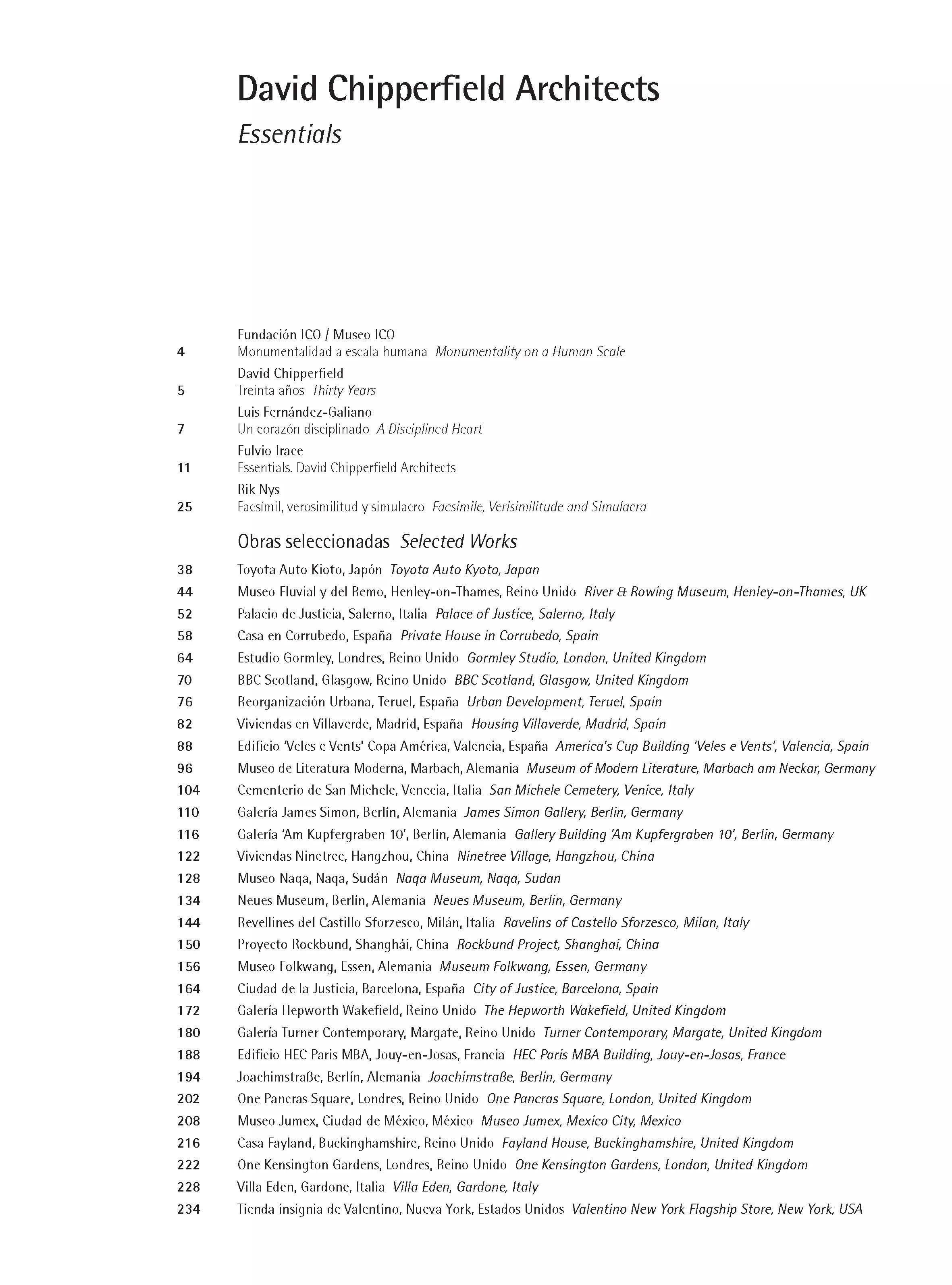 David Chipperfield Architects
Essentials

Fundación ICO / Museo ICO
4 Monumentalidad a escala humana Monumentality on a Human Scale
David Chipperfield
5 Treinta años Thirty Years
Luis Fernández-Galiano
7 Un corazón disciplinado A Disciplined Heart
Fulvio Irace
11 Essentials. David Chipperfield Architects
Rik Nys
25 Facsímil, verosimilitud y simulacro Facsimile, Verisimilitude and Simulacra

Obras seleccionadas Selected Works
38 Toyota Auto Kioto, Japón Toyota Auto Kyoto, Japan
44 Museo Fluvial y del Remo, Henley-on-Thames, Reino Unido River & Rowing Museum, Henley-on-Thames, UK
52 Palacio de Justicia, Salerno, Italia Palace of Justice, Salerno, Italy
58 Casa en Corrubedo, España Private House in Corrubedo, Spain
64 Estudio Gormley, Londres, Reino Unido Gormley Studio, London, United Kingdom
70 BBC Scotland, Glasgow, Reino Unido BBC Scotland, Glasgow, United Kingdom
76 Reorganización Urbana, Teruel, España Urban Development, Teruel, Spain
82 Viviendas en Villaverde, Madrid, España Housing Villaverde, Madrid, Spain
88 Edificio 'Veles e Vents' Copa América, Valencia, España America's Cup Building 'Veles e Vents', Valencia, Spain
96 Museo de Literatura Moderna, Marbach, Alemania Museum of Modern Literature, Marbach am Neckar, Germany
104 Cementerio de San Michele, Venecia, Italia San Michele Cemetery, Venice, Italy
110 Galería James Simon, Berlín, Alemania James Simon Gallery, Berlin, Germany
116 Galería 'Am Kupfergraben 10', Berlín, Alemania Gallery Building 'Am Kupfergraben 10', Berlin, Germany
122 Viviendas Ninetree, Hangzhou, China Ninetree Village, Hangzhou, China
128 Museo Naqa, Naqa, Sudán Naqa Museum, Naqa, Sudan
134 Neues Museum, Berlín, Alemania Neues Museum, Berlin, Germany
144 Revellines del Castillo Sforzesco, Milán, Italia Ravelins of Castello Sforzesco, Milan, Italy
150 Proyecto Rockbund, Shanghái, China Rockbund Project, Shanghai, China
156 Museo Folkwang, Essen, Alemania Museum Folkwang, Essen, Germany
164 Ciudad de la Justicia, Barcelona, España City of Justice, Barcelona, Spain
172 Galería Hepworth Wakefield, Reino Unido The Hepworth Wakefield, United Kingdom
180 Galería Turner Contemporary, Margate, Reino Unido Turner Contemporary, Margate, United Kingdom
188 Edificio HEC Paris MBA, Jouy-en-Josas, Francia HEC Paris MBA Building, Jouy-en-Josas, France
194 Joachimstraße, Berlín, Alemania Joachimstraße, Berlin, Germany
202 One Pancras Square, Londres, Reino Unido One Pancras Square, London, United Kingdom
208 Museo Jumex, Ciudad de México, México Museo Jumex, Mexico City, Mexico
216 Casa Fayland, Buckinghamshire, Reino Unido Fayland House, Buckinghamshire, United Kingdom
222 One Kensington Gardens, Londres, Reino Unido One Kensington Gardens, London, United Kingdom
228 Villa Eden, Gardone, Italia Villa Eden, Gardone, Italy
234 Tienda insignia de Valentino, Nueva York, Estados Unidos Valentino New York Flagship Store, New York, USA